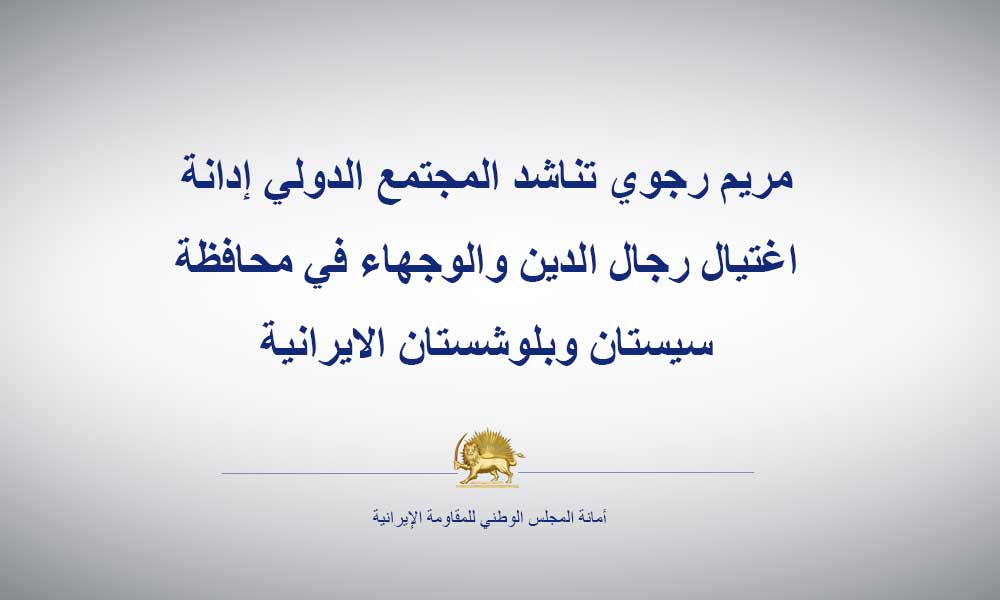 مريم رجوي تناشد المجتمع الدولي إدانة اغتيال رجال الدين والوجهاء في محافظة سيستان وبلوشستان الايرانية

أمانة المجلس الوطني للمقاومة الإيرانية